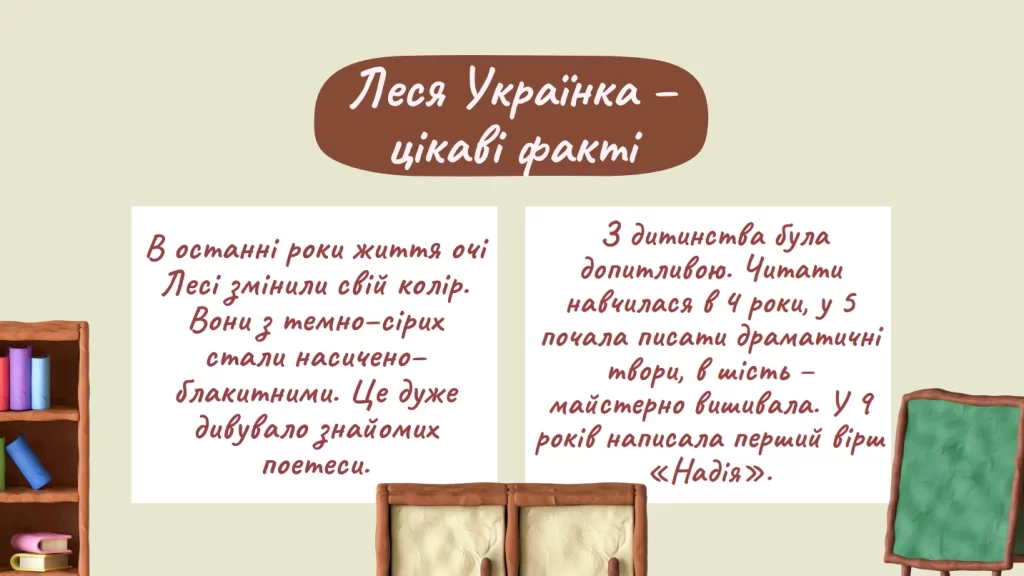 Леся Українка – цікаві факті

В останні роки життя очі Лесі змінили свій колір. Вони з темно-сірих стали насичено-блакитними. Це дуже дивувало знайомих поетеси.

З дитинства була допитливою. Читати навчилася в 4 роки, у 5 почала писати драматичні твори, в шість – майстерно вишивала. У 9 років написала перший вірш «Надія».